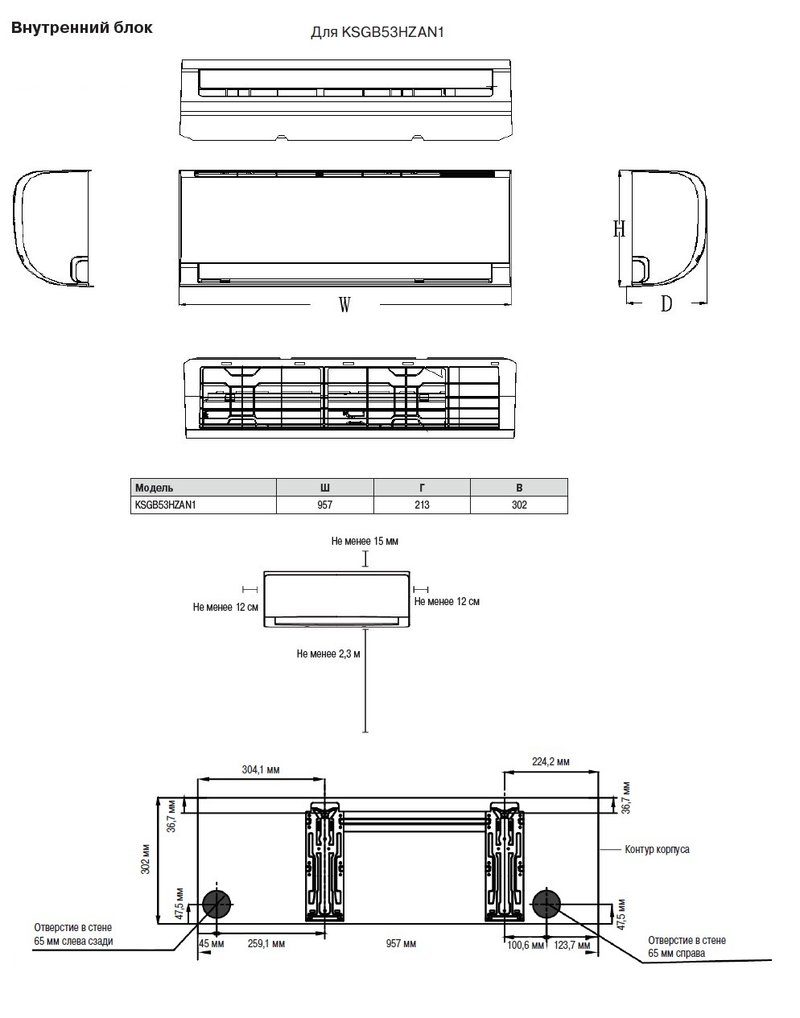 Внутренний блок

Для KSGB53HZAN1

H

W

D

| Модель | Ш | Г | В |
|---|---|---|---|
| KSGB53HZAN1 | 957 | 213 | 302 |

Не менее 15 мм

Не менее 12 см

Не менее 12 см

Не менее 2,3 м

304,1 мм

224,2 мм

36,7 мм

36,7 мм

302 мм

Контур корпуса

47,5 мм

47,5 мм

Отверстие в стене 65 мм слева сзади

45 мм

259,1 мм

957 мм

100,6 мм

123,7 мм

Отверстие в стене 65 мм справа